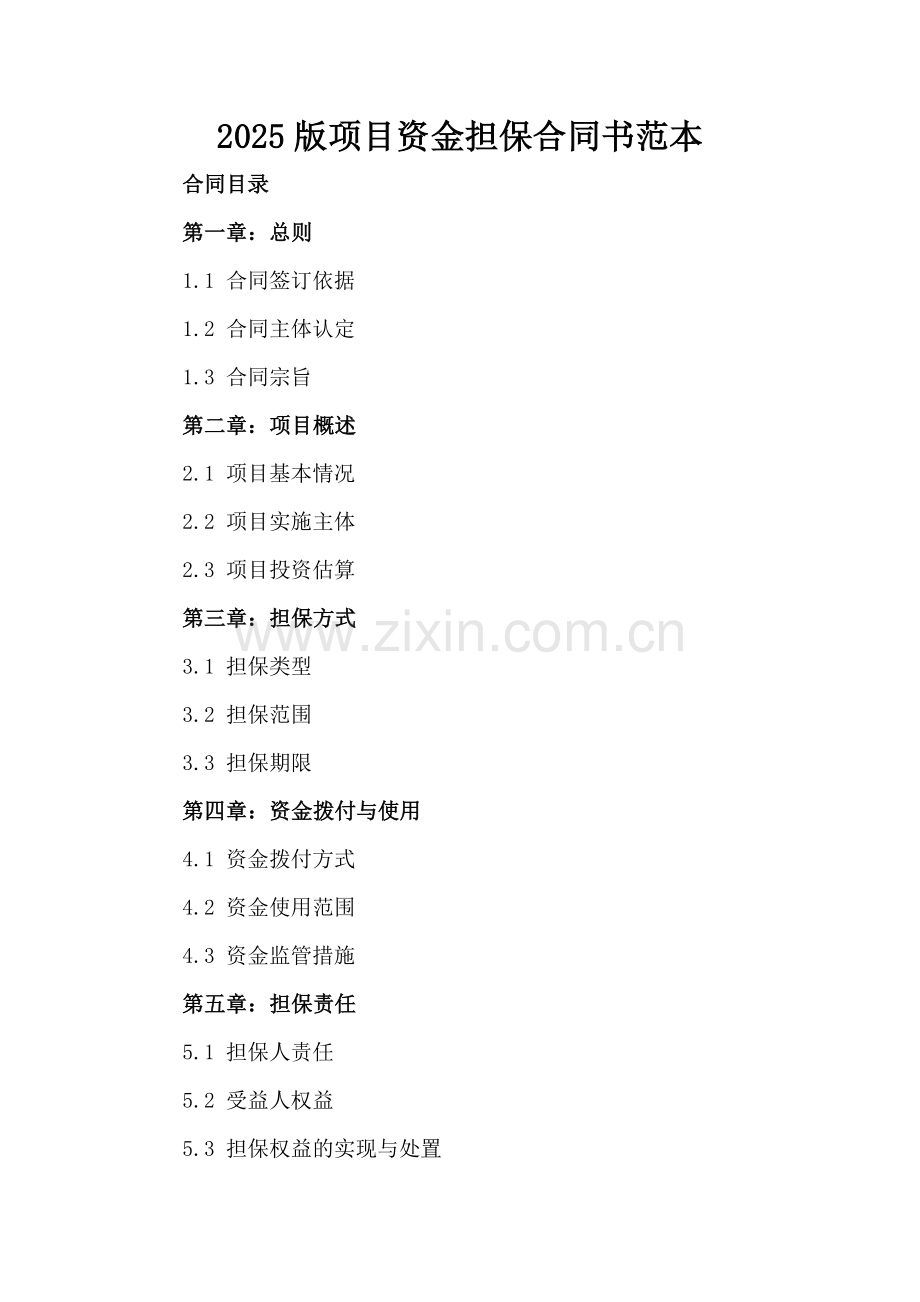 2025版项目资金担保合同书范本

合同目录

第一章：总则

1.1 合同签订依据

1.2 合同主体认定

1.3 合同宗旨

第二章：项目概述

2.1 项目基本情况

2.2 项目实施主体

2.3 项目投资估算

第三章：担保方式

3.1 担保类型

3.2 担保范围

3.3 担保期限

第四章：资金拨付与使用

4.1 资金拨付方式

4.2 资金使用范围

4.3 资金监管措施

第五章：担保责任

5.1 担保人责任

5.2 受益人权益

5.3 担保权益的实现与处置

www.zixin.com.cn